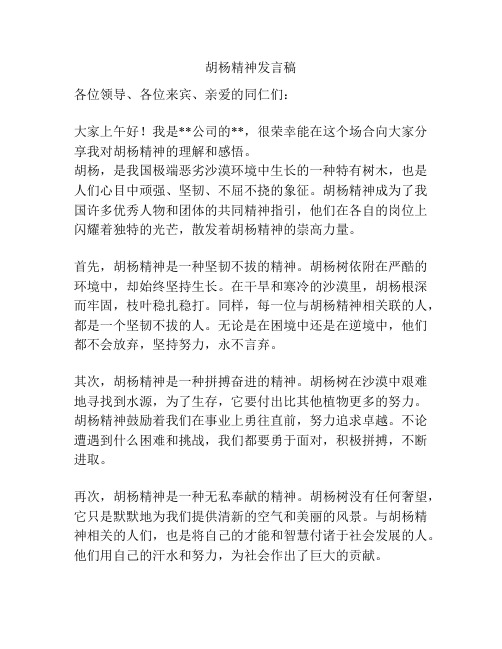 胡杨精神发言稿

各位领导、各位来宾、亲爱的同仁们：

大家上午好！我是**公司的**，很荣幸能在这个场合向大家分享我对胡杨精神的理解和感悟。
胡杨，是我国极端恶劣沙漠环境中生长的一种特有树木，也是人们心目中顽强、坚韧、不屈不挠的象征。胡杨精神成为了我国许多优秀人物和团体的共同精神指引，他们在各自的岗位上闪耀着独特的光芒，散发着胡杨精神的崇高力量。

首先，胡杨精神是一种坚韧不拔的精神。胡杨树依附在严酷的环境中，却始终坚持生长。在干旱和寒冷的沙漠里，胡杨根深而牢固，枝叶稳扎稳打。同样，每一位与胡杨精神相关联的人，都是一个坚韧不拔的人。无论是在困境中还是在逆境中，他们都不会放弃，坚持努力，永不言弃。

其次，胡杨精神是一种拼搏奋进的精神。胡杨树在沙漠中艰难地寻找到水源，为了生存，它要付出比其他植物更多的努力。胡杨精神鼓励着我们在事业上勇往直前，努力追求卓越。不论遭遇到什么困难和挑战，我们都要勇于面对，积极拼搏，不断进取。

再次，胡杨精神是一种无私奉献的精神。胡杨树没有任何奢望，它只是默默地为我们提供清新的空气和美丽的风景。与胡杨精神相关的人们，也是将自己的才能和智慧付诸于社会发展的人。他们用自己的汗水和努力，为社会作出了巨大的贡献。